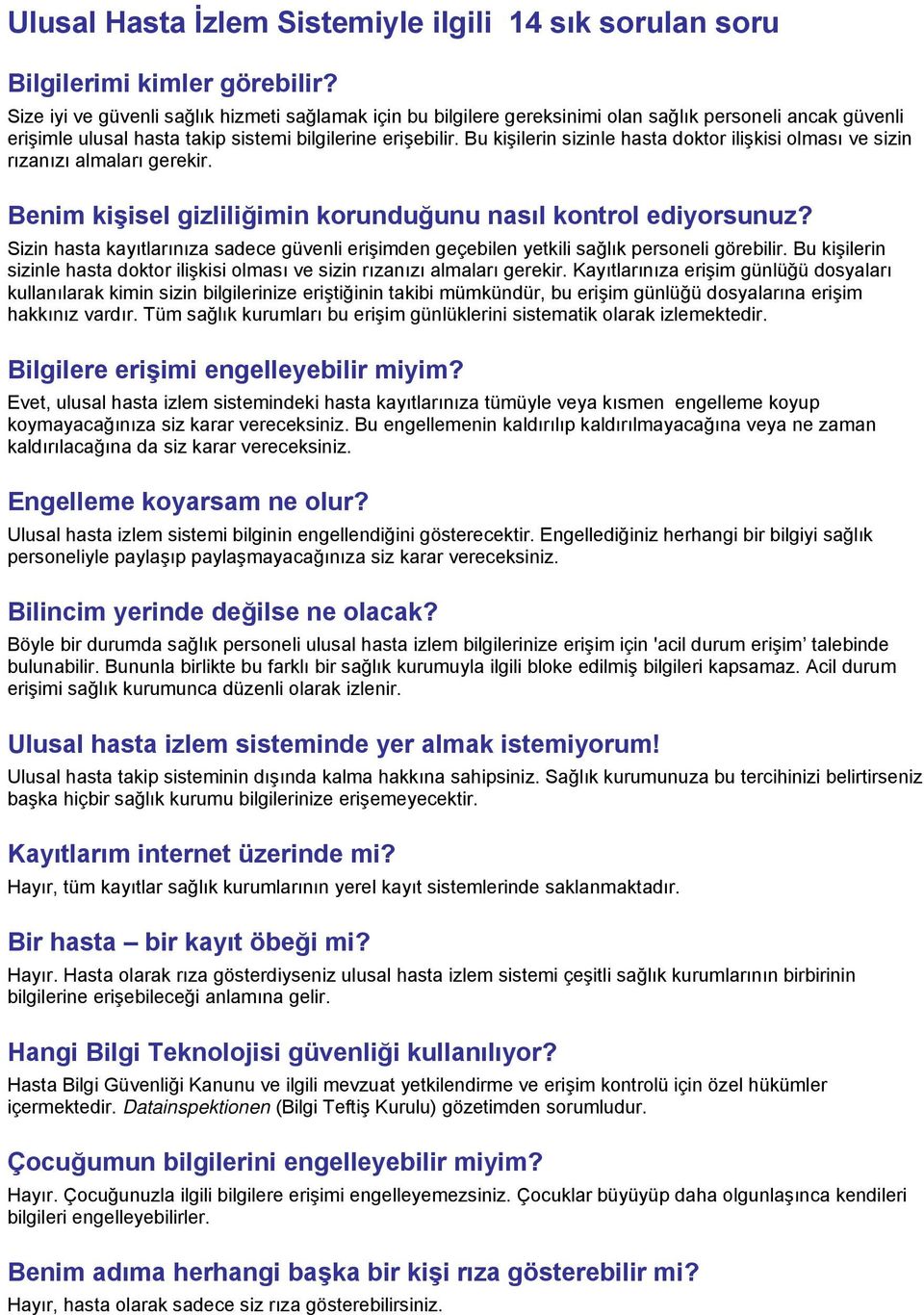 Ulusal Hasta İzlem Sistemiyle ilgili 14 sık sorulan soru

Bilgilerimi kimler görebilir?
Size iyi ve güvenli sağlık hizmeti sağlamak için bu bilgilere gereksinimi olan sağlık personeli ancak güvenli erişimle ulusal hasta takip sistemi bilgilerine erişebilir. Bu kişilerin sizinle hasta doktor ilişkisi olması ve sizin rızanızı almaları gerekir.

Benim kişisel gizliliğimin korunduğunu nasıl kontrol ediyorsunuz?
Sizin hasta kayıtlarınıza sadece güvenli erişimden geçebilen yetkili sağlık personeli görebilir. Bu kişilerin sizinle hasta doktor ilişkisi olması ve sizin rızanızı almaları gerekir. Kayıtlarınıza erişim günlüğü dosyaları kullanılarak kimin sizin bilgilerinize eriştiğinin takibi mümkündür, bu erişim günlüğü dosyalarına erişim hakkınız vardır. Tüm sağlık kurumları bu erişim günlüklerini sistematik olarak izlemektedir.

Bilgilere erişimi engelleyebilir miyim?
Evet, ulusal hasta izlem sistemindeki hasta kayıtlarınıza tümüyle veya kısmen engelleme koyup koymayacağınıza siz karar vereceksiniz. Bu engellemenin kaldırılıp kaldırılmayacağına veya ne zaman kaldırılacağına da siz karar vereceksiniz.

Engelleme koyarsam ne olur?
Ulusal hasta izlem sistemi bilginin engellendiğini gösterecektir. Engellediğiniz herhangi bir bilgiyi sağlık personeliyle paylaşıp paylaşmayacağınıza siz karar vereceksiniz.

Bilincim yerinde değilse ne olacak?
Böyle bir durumda sağlık personeli ulusal hasta izlem bilgilerinize erişim için 'acil durum erişim’ talebinde bulunabilir. Bununla birlikte bu farklı bir sağlık kurumuyla ilgili bloke edilmiş bilgileri kapsamaz. Acil durum erişimi sağlık kurumunca düzenli olarak izlenir.

Ulusal hasta izlem sisteminde yer almak istemiyorum!
Ulusal hasta takip sisteminin dışında kalma hakkına sahipsiniz. Sağlık kurumunuza bu tercihinizi belirtirseniz başka hiçbir sağlık kurumu bilgilerinize erişemeyecektir.

Kayıtlarım internet üzerinde mi?
Hayır, tüm kayıtlar sağlık kurumlarının yerel kayıt sistemlerinde saklanmaktadır.

Bir hasta – bir kayıt öbeği mi?
Hayır. Hasta olarak rıza gösterdiyseniz ulusal hasta izlem sistemi çeşitli sağlık kurumlarının birbirinin bilgilerine erişebileceği anlamına gelir.

Hangi Bilgi Teknolojisi güvenliği kullanılıyor?
Hasta Bilgi Güvenliği Kanunu ve ilgili mevzuat yetkilendirme ve erişim kontrolü için özel hükümler içermektedir. Datainspektionen (Bilgi Teftiş Kurulu) gözetimden sorumludur.

Çocuğumun bilgilerini engelleyebilir miyim?
Hayır. Çocuğunuzla ilgili bilgilere erişimi engelleyemezsiniz. Çocuklar büyüyüp daha olgunlaşınca kendileri bilgileri engelleyebilirler.

Benim adıma herhangi başka bir kişi rıza gösterebilir mi?
Hayır, hasta olarak sadece siz rıza gösterebilirsiniz.